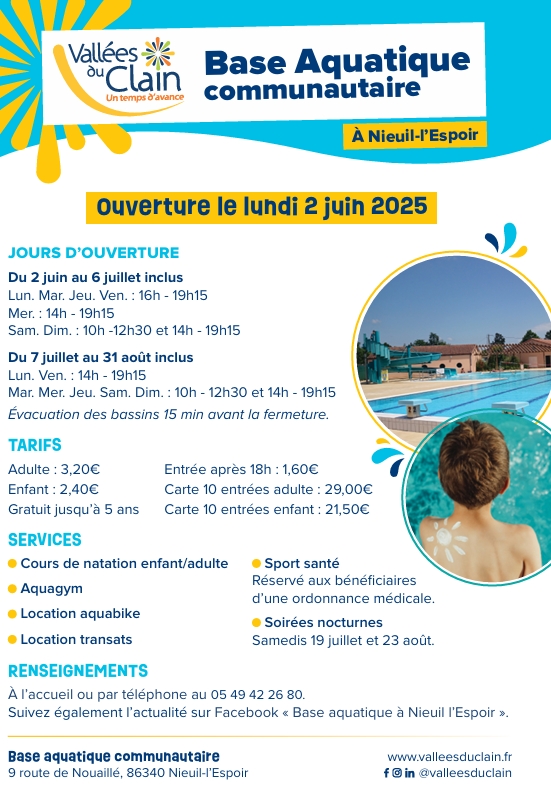 Vallées du Clain
Un temps d'avance

Base Aquatique communautaire

À Nieuil-l'Espoir

Ouverture le lundi 2 juin 2025

JOURS D'OUVERTURE

Du 2 juin au 6 juillet inclus
Lun. Mar. Jeu. Ven. : 16h - 19h15
Mer. : 14h - 19h15
Sam. Dim. : 10h -12h30 et 14h - 19h15

Du 7 juillet au 31 août inclus
Lun. Ven. : 14h - 19h15
Mar. Mer. Jeu. Sam. Dim. : 10h - 12h30 et 14h - 19h15
Évacuation des bassins 15 min avant la fermeture.

TARIFS

Adulte : 3,20€
Enfant : 2,40€
Gratuit jusqu'à 5 ans

Entrée après 18h : 1,60€
Carte 10 entrées adulte : 29,00€
Carte 10 entrées enfant : 21,50€

SERVICES

Cours de natation enfant/adulte
Aquagym
Location aquabike
Location transats

Sport santé
Réservé aux bénéficiaires d'une ordonnance médicale.
Soirées nocturnes
Samedis 19 juillet et 23 août.

RENSEIGNEMENTS

À l'accueil ou par téléphone au 05 49 42 26 80.
Suivez également l'actualité sur Facebook « Base aquatique à Nieuil l'Espoir ».

Base aquatique communautaire
9 route de Nouaillé, 86340 Nieuil-l'Espoir

www.valleesduclain.fr
@valleesduclain